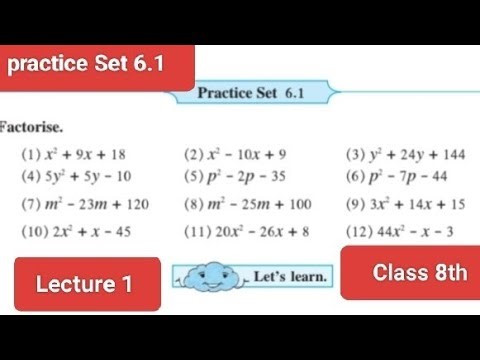 practice Set 6.1

Practice Set 6.1

Factorise.

(1) $x^2 + 9x + 18$
(2) $x^2 - 10x + 9$
(3) $y^2 + 24y + 144$
(4) $5y^2 + 5y - 10$
(5) $p^2 - 2p - 35$
(6) $p^2 - 7p - 44$
(7) $m^2 - 23m + 120$
(8) $m^2 - 25m + 100$
(9) $3x^2 + 14x + 15$
(10) $2x^2 + x - 45$
(11) $20x^2 - 26x + 8$
(12) $44x^2 - x - 3$

Lecture 1

Let's learn.

Class 8th